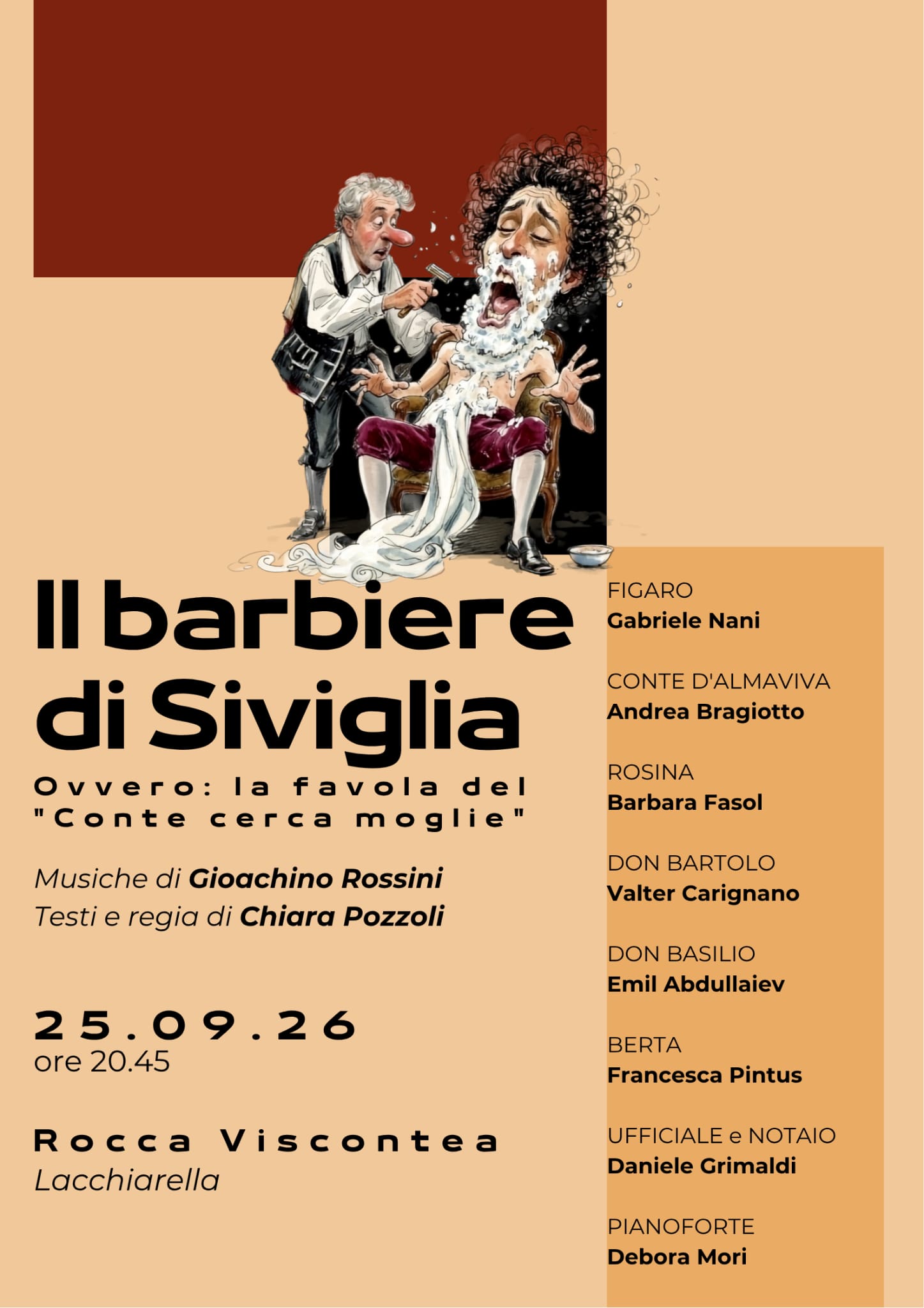 Il barbiere di Siviglia

Ovvero: la favola del "Conte cerca moglie"

Musiche di Gioachino Rossini
Testi e regia di Chiara Pozzoli

25.09.26
ore 20.45

Rocca Viscontea
Lacchiarella

FIGARO
Gabriele Nani

CONTE D'ALMAVIVA
Andrea Bragiotto

ROSINA
Barbara Fasol

DON BARTOLO
Valter Carignano

DON BASILIO
Emil Abdullaiev

BERTA
Francesca Pintus

UFFICIALE e NOTAIO
Daniele Grimaldi

PIANOFORTE
Debora Mori